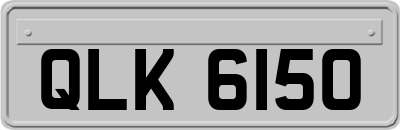 QLK 6150